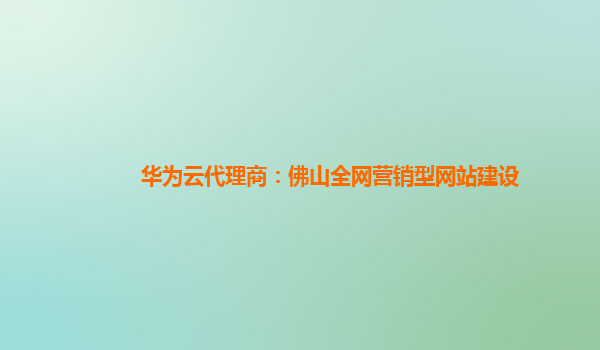 华为云代理商：佛山全网营销型网站建设